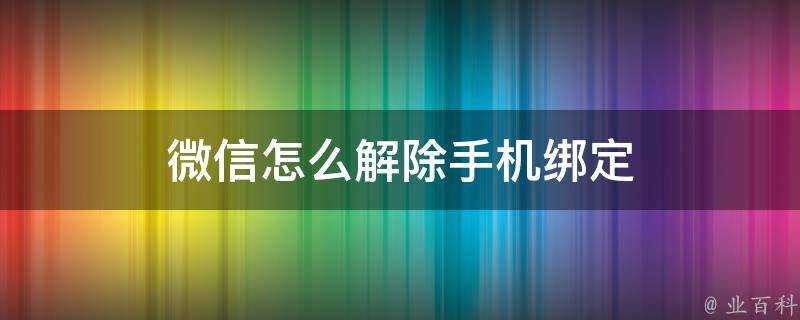 微信怎么解除手机绑定

@ 业百科